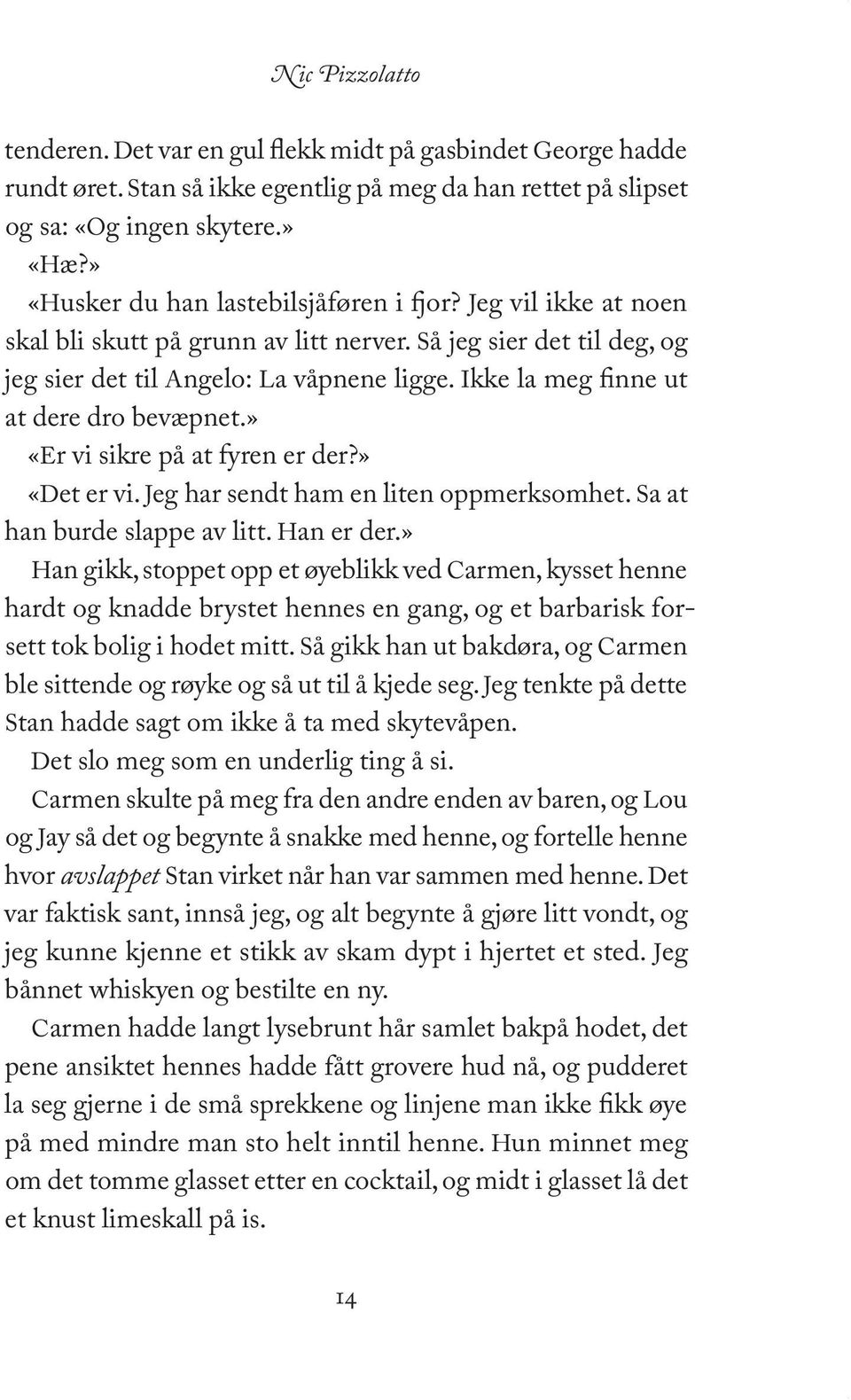 Nic Pizzolatto

tenderen. Det var en gul flekk midt på gasbindet George hadde rundt øret. Stan så ikke egentlig på meg da han rettet på slipset og sa: «Og ingen skytere.»

«Hæ?»

«Husker du han lastebilsjåføren i fjor? Jeg vil ikke at noen skal bli skutt på grunn av litt nerver. Så jeg sier det til deg, og jeg sier det til Angelo: La våpnene ligge. Ikke la meg finne ut at dere dro bevæpnet.»

«Er vi sikre på at fyren er der?»

«Det er vi. Jeg har sendt ham en liten oppmerksomhet. Sa at han burde slappe av litt. Han er der.»

Han gikk, stoppet opp et øyeblikk ved Carmen, kysset henne hardt og knadde brystet hennes en gang, og et barbarisk forsett tok bolig i hodet mitt. Så gikk han ut bakdøra, og Carmen ble sittende og røyke og så ut til å kjede seg. Jeg tenkte på dette Stan hadde sagt om ikke å ta med skytevåpen.

Det slo meg som en underlig ting å si.

Carmen skulte på meg fra den andre enden av baren, og Lou og Jay så det og begynte å snakke med henne, og fortelle henne hvor avslappet Stan virket når han var sammen med henne. Det var faktisk sant, innså jeg, og alt begynte å gjøre litt vondt, og jeg kunne kjenne et stikk av skam dypt i hjertet et sted. Jeg bånnet whiskyen og bestilte en ny.

Carmen hadde langt lysebrunt hår samlet bakpå hodet, det pene ansiktet hennes hadde fått grovere hud nå, og pudderet la seg gjerne i de små sprekkene og linjene man ikke fikk øye på med mindre man sto helt inntil henne. Hun minnet meg om det tomme glasset etter en cocktail, og midt i glasset lå det et knust limeskall på is.

14